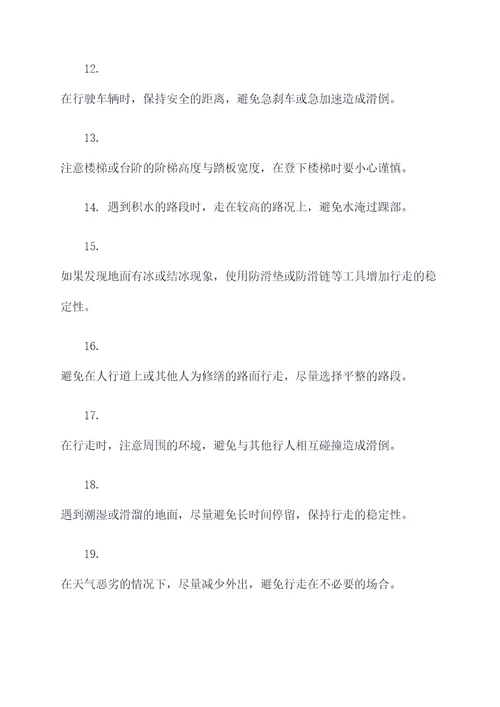 12.

在行驶车辆时，保持安全的距离，避免急刹车或急加速造成滑倒。

13.

注意楼梯或台阶的阶梯高度与踏板宽度，在登下楼梯时要小心谨慎。

14. 遇到积水的路段时，走在较高的路况上，避免水淹过踝部。

15.

如果发现地面有冰或结冰现象，使用防滑垫或防滑链等工具增加行走的稳定性。

16.

避免在人行道上或其他人为修缮的路面行走，尽量选择平整的路段。

17.

在行走时，注意周围的环境，避免与其他行人相互碰撞造成滑倒。

18.

遇到潮湿或滑溜的地面，尽量避免长时间停留，保持行走的稳定性。

19.

在天气恶劣的情况下，尽量减少外出，避免行走在不必要的场合。